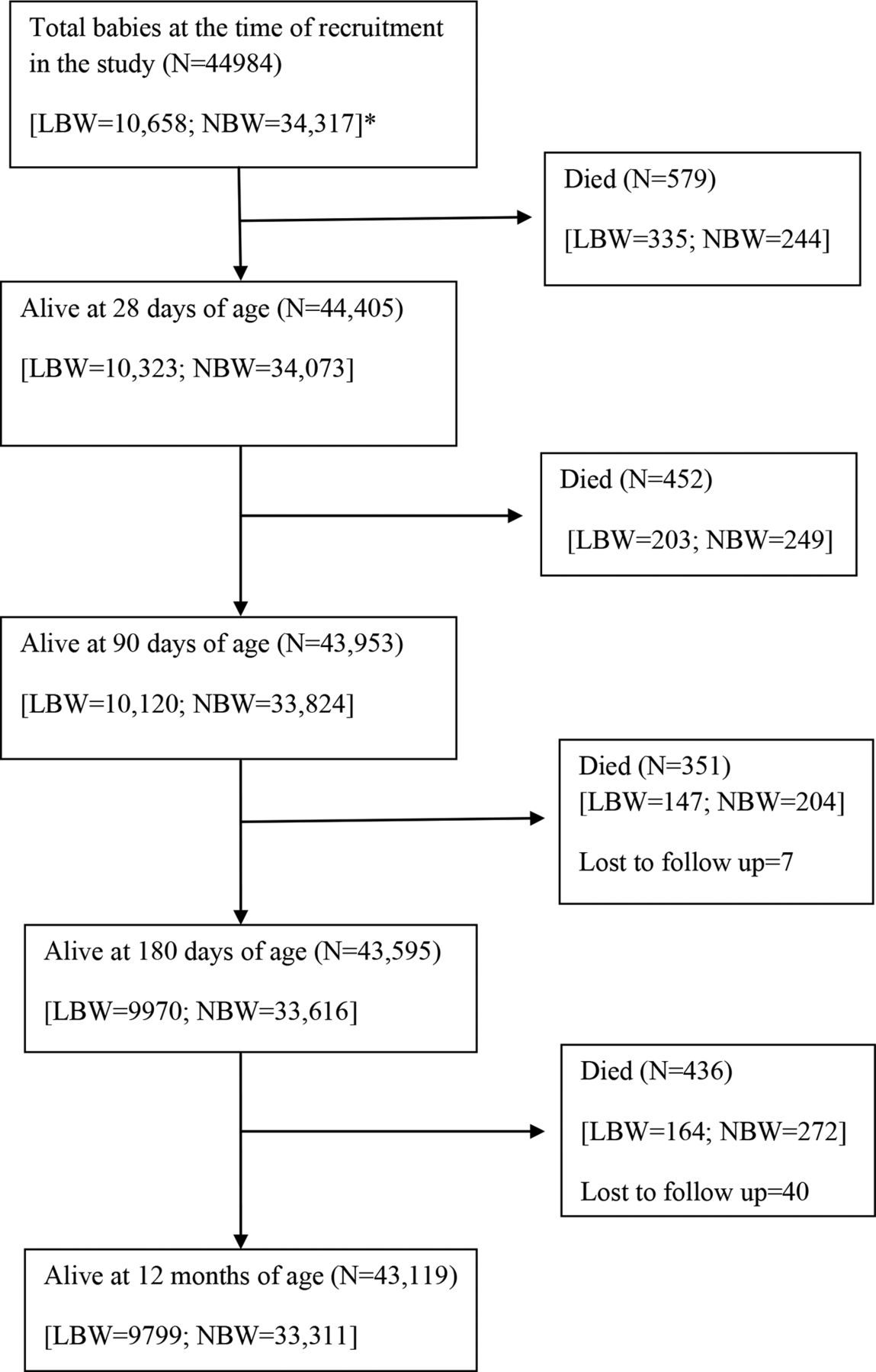 Total babies at the time of recruitment in the study (N=44984)

[LBW=10,658; NBW=34,317]*

Died (N=579)

[LBW=335; NBW=244]

Alive at 28 days of age (N=44,405)

[LBW=10,323; NBW=34,073]

Died (N=452)

[LBW=203; NBW=249]

Alive at 90 days of age (N=43,953)

[LBW=10,120; NBW=33,824]

Died (N=351)
[LBW=147; NBW=204]

Lost to follow up=7

Alive at 180 days of age (N=43,595)

[LBW=9970; NBW=33,616]

Died (N=436)

[LBW=164; NBW=272]

Lost to follow up=40

Alive at 12 months of age (N=43,119)

[LBW=9799; NBW=33,311]